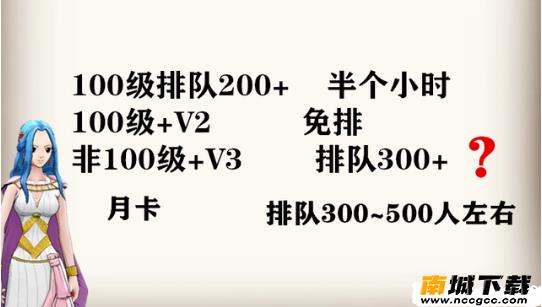 100级排队200+　半个小时
100级+V2　免排
非100级+V3　排队300+ ?
月卡　排队300~500人左右

南城下载
www.nccgcc.com